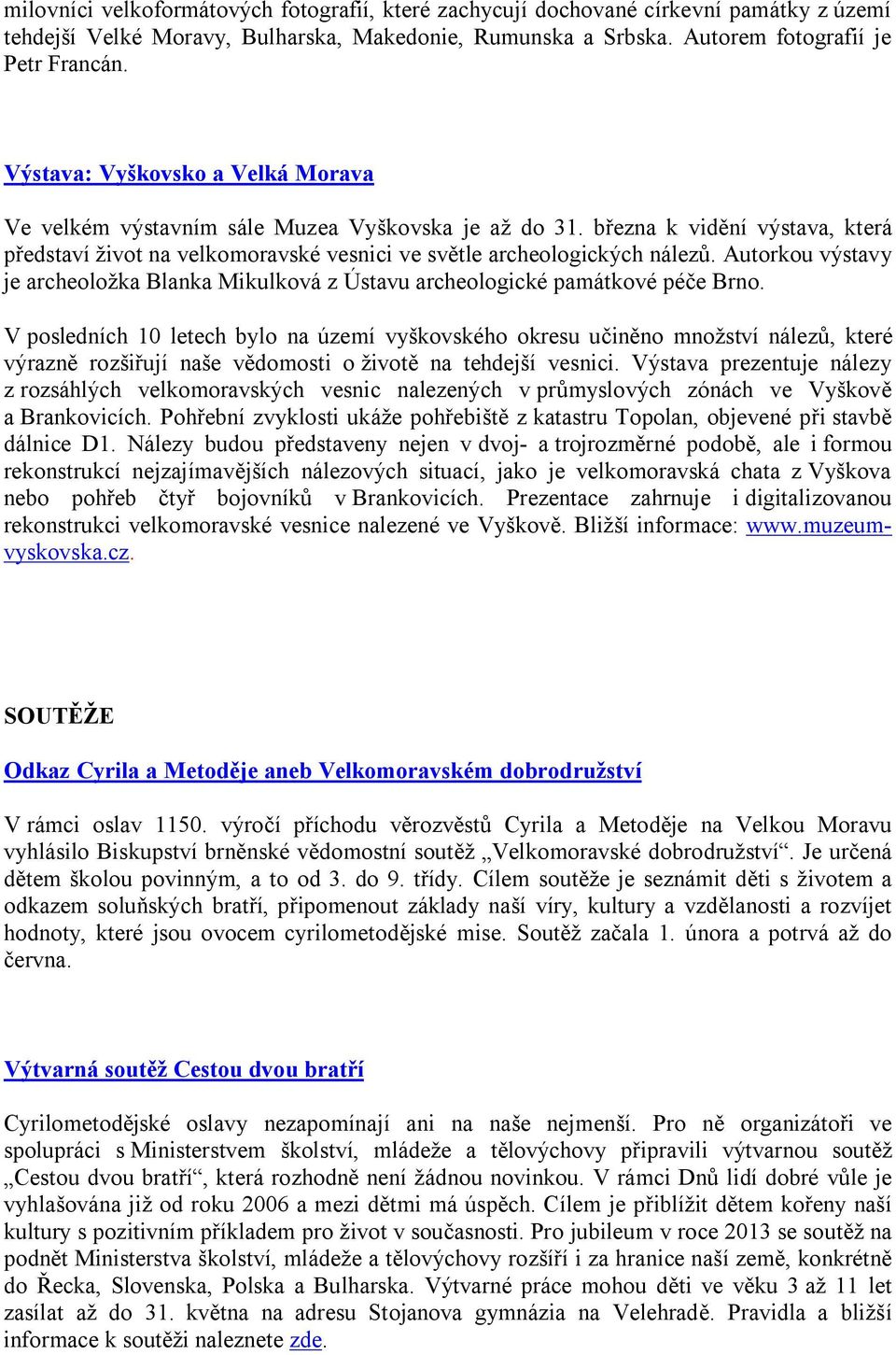 milovníci velkoformátových fotografií, které zachycují dochované církevní památky z území tehdejší Velké Moravy, Bulharska, Makedonie, Rumunska a Srbska. Autorem fotografií je Petr Francán.

Výstava: Vyškovsko a Velká Morava

Ve velkém výstavním sále Muzea Vyškovska je až do 31. března k vidění výstava, která představí život na velkomoravské vesnici ve světle archeologických nálezů. Autorkou výstavy je archeoložka Blanka Mikulková z Ústavu archeologické památkové péče Brno.

V posledních 10 letech bylo na území vyškovského okresu učiněno množství nálezů, které výrazně rozšiřují naše vědomosti o životě na tehdejší vesnici. Výstava prezentuje nálezy z rozsáhlých velkomoravských vesnic nalezených v průmyslových zónách ve Vyškově a Brankovicích. Pohřební zvyklosti ukáže pohřebiště z katastru Topolan, objevené při stavbě dálnice D1. Nálezy budou představeny nejen v dvoj- a trojrozměrné podobě, ale i formou rekonstrukcí nejzajímavějších nálezových situací, jako je velkomoravská chata z Vyškova nebo pohřeb čtyř bojovníků v Brankovicích. Prezentace zahrnuje i digitalizovanou rekonstrukci velkomoravské vesnice nalezené ve Vyškově. Bližší informace: www.muzeum-vyskovska.cz.

SOUTĚŽE

Odkaz Cyrila a Metoděje aneb Velkomoravském dobrodružství

V rámci oslav 1150. výročí příchodu věrozvěstů Cyrila a Metoděje na Velkou Moravu vyhlásilo Biskupství brněnské vědomostní soutěž „Velkomoravské dobrodružství“. Je určená dětem školou povinným, a to od 3. do 9. třídy. Cílem soutěže je seznámit děti s životem a odkazem soluňských bratří, připomenout základy naší víry, kultury a vzdělanosti a rozvíjet hodnoty, které jsou ovocem cyrilometodějské mise. Soutěž začala 1. února a potrvá až do června.

Výtvarná soutěž Cestou dvou bratří

Cyrilometodějské oslavy nezapomínají ani na naše nejmenší. Pro ně organizátoři ve spolupráci s Ministerstvem školství, mládeže a tělovýchovy připravili výtvarnou soutěž „Cestou dvou bratří“, která rozhodně není žádnou novinkou. V rámci Dnů lidí dobré vůle je vyhlašována již od roku 2006 a mezi dětmi má úspěch. Cílem je přiblížit dětem kořeny naší kultury s pozitivním příkladem pro život v současnosti. Pro jubileum v roce 2013 se soutěž na podnět Ministerstva školství, mládeže a tělovýchovy rozšíří i za hranice naší země, konkrétně do Řecka, Slovenska, Polska a Bulharska. Výtvarné práce mohou děti ve věku 3 až 11 let zasílat až do 31. května na adresu Stojanova gymnázia na Velehradě. Pravidla a bližší informace k soutěži naleznete zde.